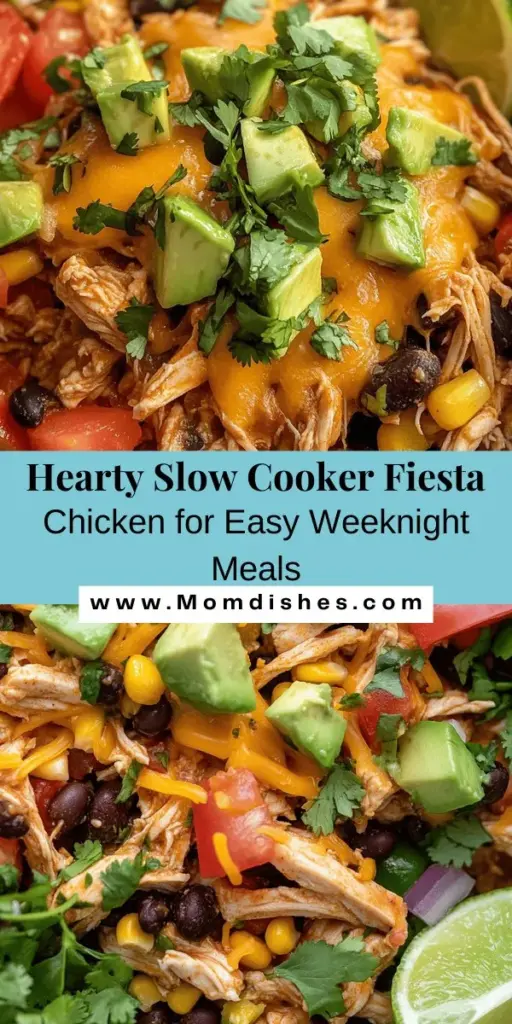 Hearty Slow Cooker Fiesta

Chicken for Easy Weeknight Meals

www.Momdishes.com